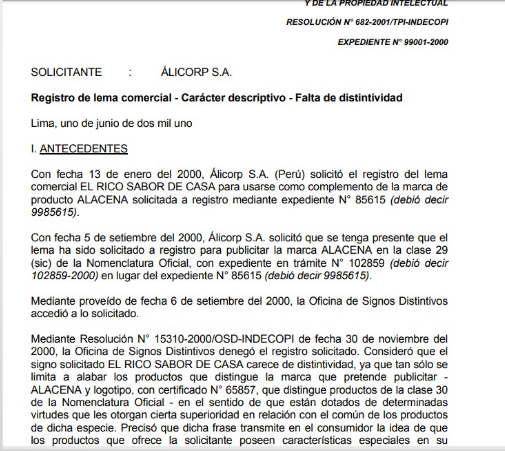 Y DE LA PROPIEDAD INTELECTUAL

RESOLUCIÓN N° 682-2001/TPI-INDECOPI

EXPEDIENTE N° 99001-2000

SOLICITANTE : ÁLICORP S.A.

Registro de lema comercial - Carácter descriptivo - Falta de distintividad

Lima, uno de junio de dos mil uno

I. ANTECEDENTES

Con fecha 13 de enero del 2000, Álicorp S.A. (Perú) solicitó el registro del lema comercial EL RICO SABOR DE CASA para usarse como complemento de la marca de producto ALACENA solicitada a registro mediante expediente N° 85615 (debió decir 9985615).

Con fecha 5 de setiembre del 2000, Álicorp S.A. solicitó que se tenga presente que el lema ha sido solicitado a registro para publicitar la marca ALACENA en la clase 29 (sic) de la Nomenclatura Oficial, con expediente en trámite N° 102859 (debió decir 102859-2000) en lugar del expediente N° 85615 (debió decir 9985615).

Mediante proveído de fecha 6 de setiembre del 2000, la Oficina de Signos Distintivos accedió a lo solicitado.

Mediante Resolución N° 15310-2000/OSD-INDECOPI de fecha 30 de noviembre del 2000, la Oficina de Signos Distintivos denegó el registro solicitado. Consideró que el signo solicitado EL RICO SABOR DE CASA carece de distintividad, ya que tan sólo se limita a alabar los productos que distingue la marca que pretende publicitar - ALACENA y logotipo, con certificado N° 65857, que distingue productos de la clase 30 de la Nomenclatura Oficial - en el sentido de que están dotados de determinadas virtudes que les otorgan cierta superioridad en relación con el común de los productos de dicha especie. Precisó que dicha frase transmite en el consumidor la idea de que los productos que ofrece la solicitante poseen características especiales en su